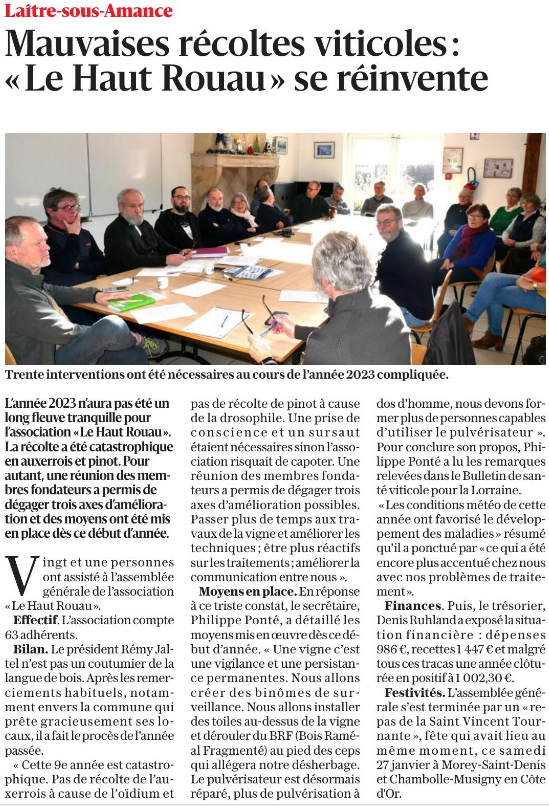 Laître-sous-Amance

Mauvaises récoltes viticoles : « Le Haut Rouau » se réinvente

Trente interventions ont été nécessaires au cours de l'année 2023 compliquée.

L'année 2023 n'aura pas été un long fleuve tranquille pour l'association « Le Haut Rouau ». La récolte a été catastrophique en auxerrois et pinot. Pour autant, une réunion des membres fondateurs a permis de dégager trois axes d'amélioration et des moyens ont été mis en place dès ce début d'année.

Vingt et une personnes ont assisté à l'assemblée générale de l'association « Le Haut Rouau ».

Effectif. L'association compte 63 adhérents.

Bilan. Le président Rémy Jaltel n'est pas un coutumier de la langue de bois. Après les remerciements habituels, notamment envers la commune qui prête gracieusement ses locaux, il a fait le procès de l'année passée.

« Cette 9e année est catastrophique. Pas de récolte de l'auxerrois à cause de l'oïdium et pas de récolte de pinot à cause de la drosophile. Une prise de conscience et un sursaut étaient nécessaires sinon l'association risquait de capoter. Une réunion des membres fondateurs a permis de dégager trois axes d'amélioration possibles. Passer plus de temps aux travaux de la vigne et améliorer les techniques ; être plus réactifs sur les traitements ; améliorer la communication entre nous ».

Moyens en place. En réponse à ce triste constat, le secrétaire, Philippe Ponté, a détaillé les moyens mis en œuvre dès ce début d'année. « Une vigne c'est une vigilance et une persistance permanentes. Nous allons créer des binômes de surveillance. Nous allons installer des toiles au-dessus de la vigne et dérouler du BRF (Bois Raméal Fragmenté) au pied des ceps qui allégera notre désherbage. Le pulvérisateur est désormais réparé, plus de pulvérisation à dos d'homme, nous devons former plus de personnes capables d'utiliser le pulvérisateur ». Pour conclure son propos, Philippe Ponté a lu les remarques relevées dans le Bulletin de santé viticole pour la Lorraine.

« Les conditions météo de cette année ont favorisé le développement des maladies » résumé qu'il a ponctué par « ce qui a été encore plus accentué chez nous avec nos problèmes de traitement ».

Finances. Puis, le trésorier, Denis Ruhland a exposé la situation financière : dépenses 986 €, recettes 1 447 € et malgré tous ces tracas une année clôturée en positif à 1 002,30 €.

Festivités. L'assemblée générale s'est terminée par un « repas de la Saint Vincent Tournante », fête qui avait lieu au même moment, ce samedi 27 janvier à Morey-Saint-Denis et Chambolle-Musigny en Côte d'Or.